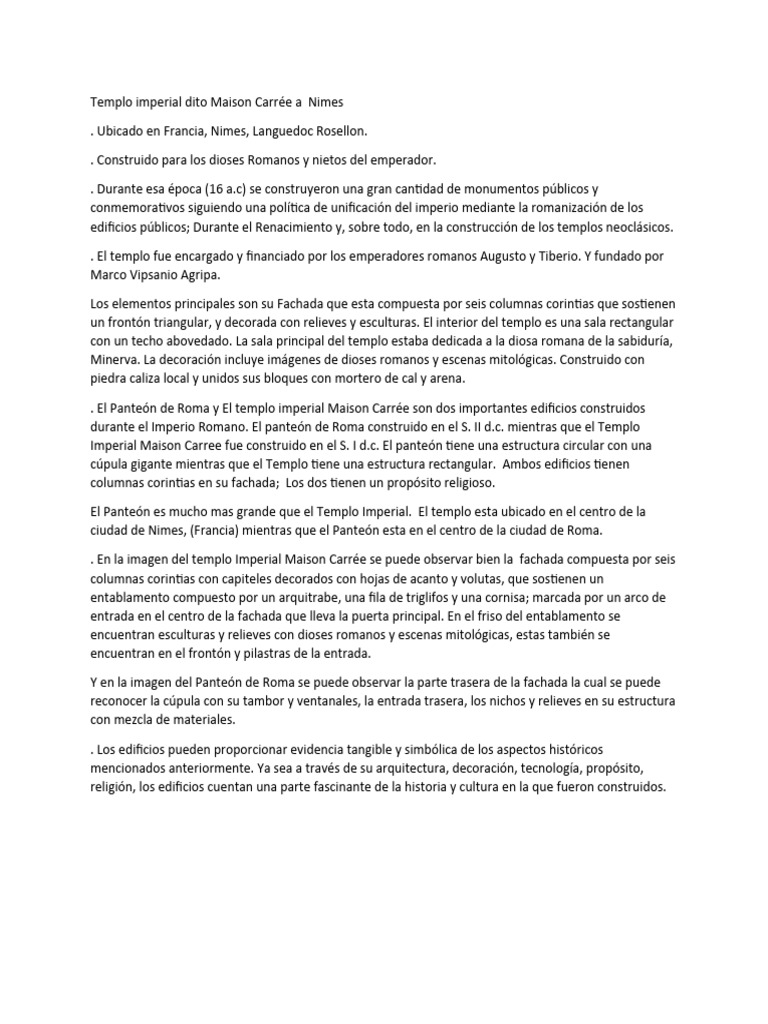 Templo imperial dito Maison Carrée a Nimes

. Ubicado en Francia, Nimes, Languedoc Rosellon.

. Construido para los dioses Romanos y nietos del emperador.

. Durante esa época (16 a.c) se construyeron una gran cantidad de monumentos públicos y conmemorativos siguiendo una política de unificación del imperio mediante la romanización de los edificios públicos; Durante el Renacimiento y, sobre todo, en la construcción de los templos neoclásicos.

. El templo fue encargado y financiado por los emperadores romanos Augusto y Tiberio. Y fundado por Marco Vipsanio Agripa.

Los elementos principales son su Fachada que esta compuesta por seis columnas corintias que sostienen un frontón triangular, y decorada con relieves y esculturas. El interior del templo es una sala rectangular con un techo abovedado. La sala principal del templo estaba dedicada a la diosa romana de la sabiduría, Minerva. La decoración incluye imágenes de dioses romanos y escenas mitológicas. Construido con piedra caliza local y unidos sus bloques con mortero de cal y arena.

. El Panteón de Roma y El templo imperial Maison Carrée son dos importantes edificios construidos durante el Imperio Romano. El panteón de Roma construido en el S. II d.c. mientras que el Templo Imperial Maison Carree fue construido en el S. I d.c. El panteón tiene una estructura circular con una cúpula gigante mientras que el Templo tiene una estructura rectangular. Ambos edificios tienen columnas corintias en su fachada; Los dos tienen un propósito religioso.

El Panteón es mucho mas grande que el Templo Imperial. El templo esta ubicado en el centro de la ciudad de Nimes, (Francia) mientras que el Panteón esta en el centro de la ciudad de Roma.

. En la imagen del templo Imperial Maison Carrée se puede observar bien la fachada compuesta por seis columnas corintias con capiteles decorados con hojas de acanto y volutas, que sostienen un entablamento compuesto por un arquitrabe, una fila de triglifos y una cornisa; marcada por un arco de entrada en el centro de la fachada que lleva la puerta principal. En el friso del entablamento se encuentran esculturas y relieves con dioses romanos y escenas mitológicas, estas también se encuentran en el frontón y pilastras de la entrada.

Y en la imagen del Panteón de Roma se puede observar la parte trasera de la fachada la cual se puede reconocer la cúpula con su tambor y ventanales, la entrada trasera, los nichos y relieves en su estructura con mezcla de materiales.

. Los edificios pueden proporcionar evidencia tangible y simbólica de los aspectos históricos mencionados anteriormente. Ya sea a través de su arquitectura, decoración, tecnología, propósito, religión, los edificios cuentan una parte fascinante de la historia y cultura en la que fueron construidos.